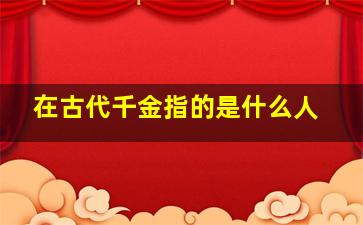 在古代千金指的是什么人